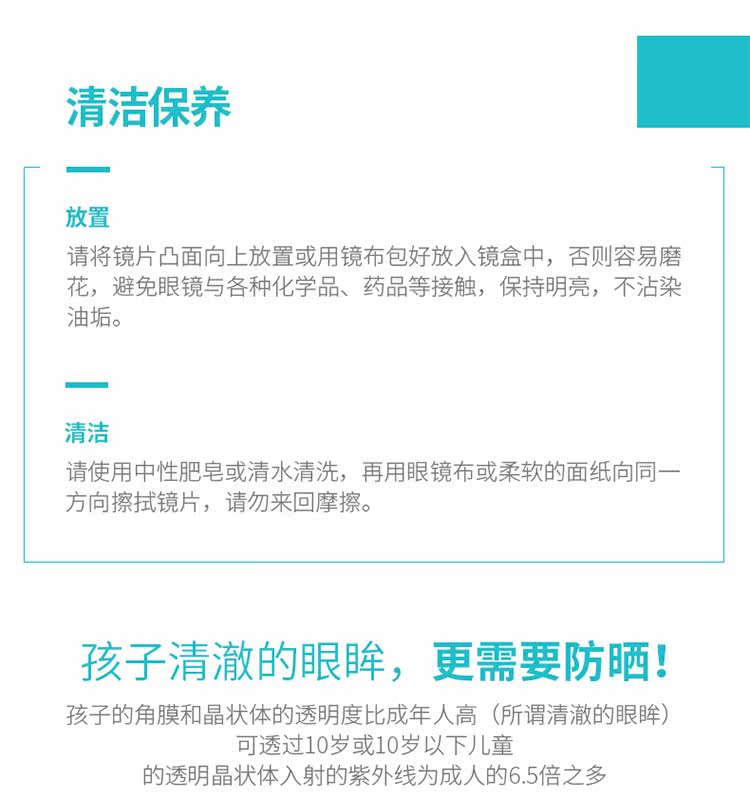 清洁保养

放置

请将镜片凸面向上放置或用镜布包好放入镜盒中，否则容易磨花，避免眼镜与各种化学品、药品等接触，保持明亮，不沾染油垢。

清洁

请使用中性肥皂或清水清洗，再用眼镜布或柔软的面纸向同一方向擦拭镜片，请勿来回摩擦。

孩子清澈的眼眸，更需要防晒！

孩子的角膜和晶状体的透明度比成年人高（所谓清澈的眼眸）
可透过10岁或10岁以下儿童
的透明晶状体入射的紫外线为成人的6.5倍之多